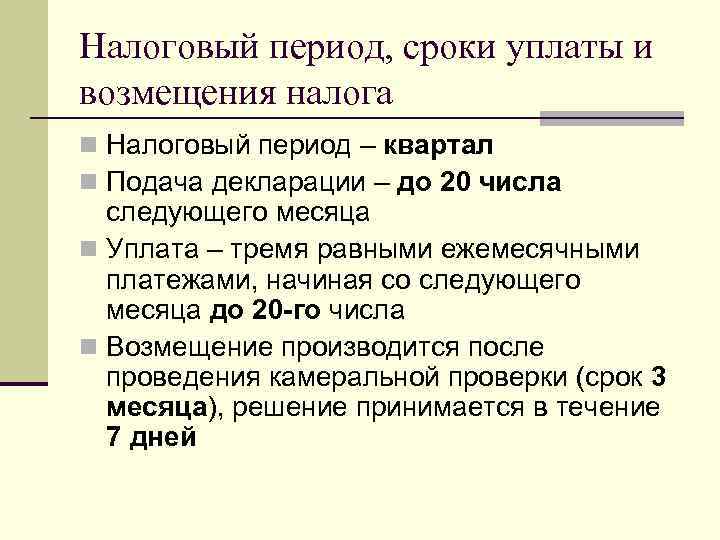 Налоговый период, сроки уплаты и возмещения налога

Налоговый период – квартал

Подача декларации – до 20 числа следующего месяца

Уплата – тремя равными ежемесячными платежами, начиная со следующего месяца до 20-го числа

Возмещение производится после проведения камеральной проверки (срок 3 месяца), решение принимается в течение 7 дней